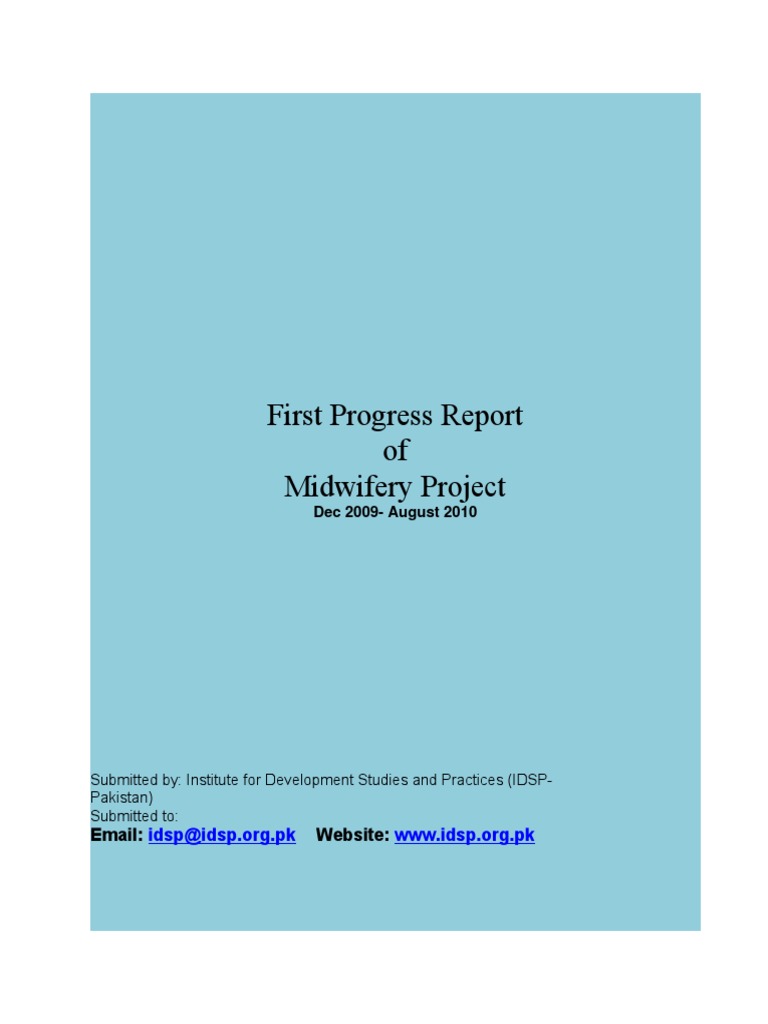 First Progress Report
of
Midwifery Project
Dec 2009- August 2010

Submitted by: Institute for Development Studies and Practices (IDSP-Pakistan)
Submitted to:
Email: idsp@idsp.org.pk Website: www.idsp.org.pk